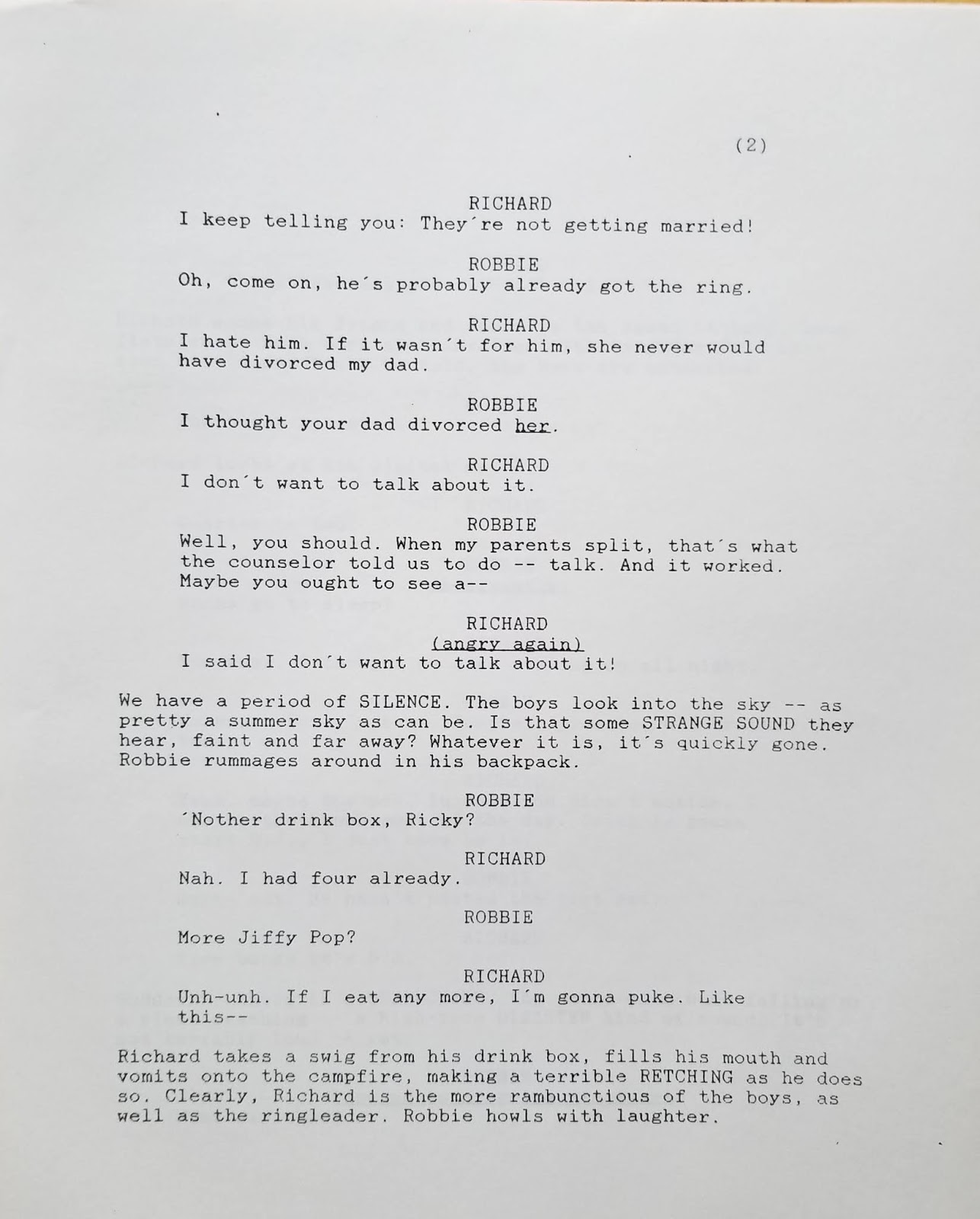 (2)

RICHARD
I keep telling you: They´re not getting married!

ROBBIE
Oh, come on, he´s probably already got the ring.

RICHARD
I hate him. If it wasn´t for him, she never would have divorced my dad.

ROBBIE
I thought your dad divorced her.

RICHARD
I don´t want to talk about it.

ROBBIE
Well, you should. When my parents split, that´s what the counselor told us to do -- talk. And it worked. Maybe you ought to see a--

RICHARD
(angry again)
I said I don´t want to talk about it!

We have a period of SILENCE. The boys look into the sky -- as pretty a summer sky as can be. Is that some STRANGE SOUND they hear, faint and far away? Whatever it is, it´s quickly gone. Robbie rummages around in his backpack.

ROBBIE
´Nother drink box, Ricky?

RICHARD
Nah. I had four already.

ROBBIE
More Jiffy Pop?

RICHARD
Unh-unh. If I eat any more, I´m gonna puke. Like this--

Richard takes a swig from his drink box, fills his mouth and vomits onto the campfire, making a terrible RETCHING as he does so. Clearly, Richard is the more rambunctious of the boys, as well as the ringleader. Robbie howls with laughter.